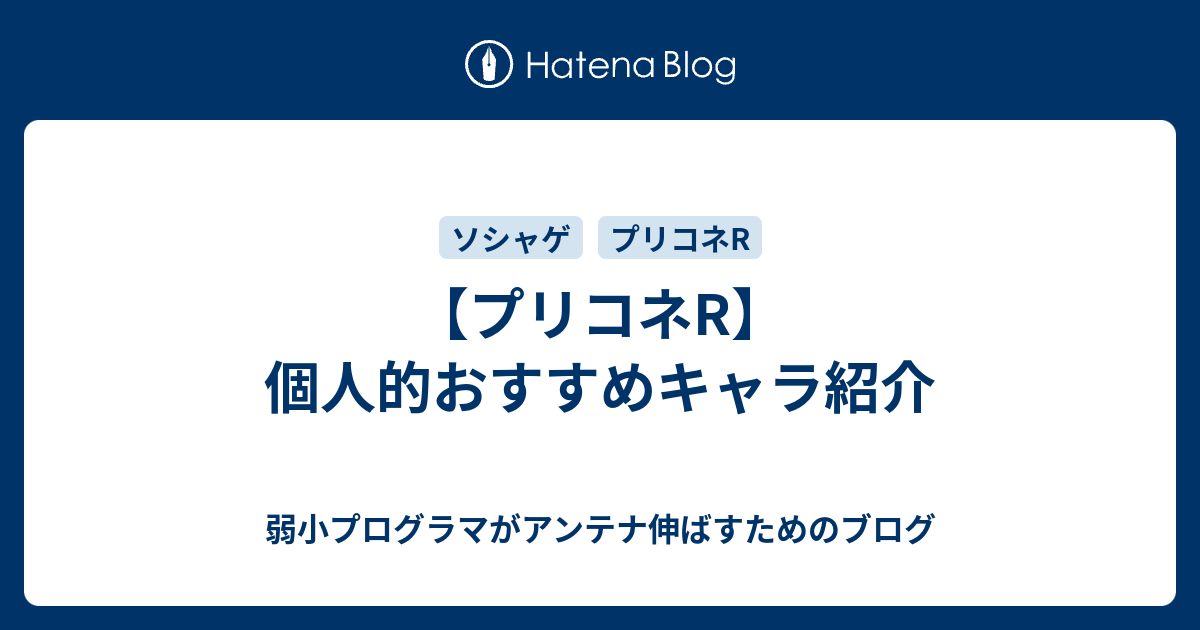 Hatena Blog

ソシャゲ

プリコネR

【プリコネR】
個人的おすすめキャラ紹介

弱小プログラマがアンテナ伸ばすためのブログ